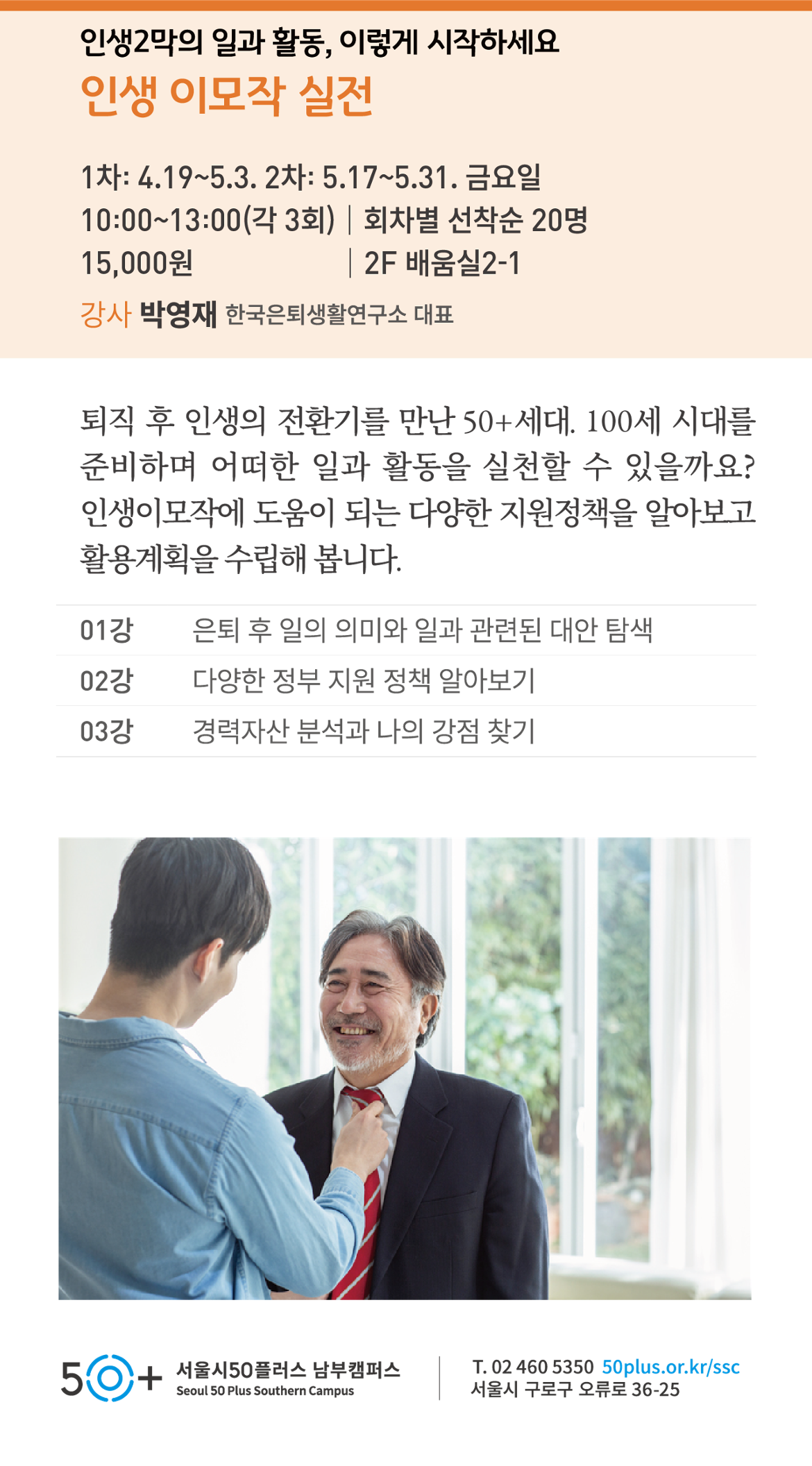 인생2막의 일과 활동, 이렇게 시작하세요
인생 이모작 실전

1차: 4.19~5.3. 2차: 5.17~5.31. 금요일
10:00~13:00(각 3회) | 회차별 선착순 20명
15,000원 | 2F 배움실2-1

강사 박영재 한국은퇴생활연구소 대표

퇴직 후 인생의 전환기를 만난 50+세대. 100세 시대를 준비하며 어떠한 일과 활동을 실천할 수 있을까요? 인생이모작에 도움이 되는 다양한 지원정책을 알아보고 활용계획을 수립해 봅니다.

01강 은퇴 후 일의 의미와 일과 관련된 대안 탐색
02강 다양한 정부 지원 정책 알아보기
03강 경력자산 분석과 나의 강점 찾기

50+ 서울시50플러스 남부캠퍼스
Seoul 50 Plus Southern Campus

T. 02 460 5350 50plus.or.kr/ssc
서울시 구로구 오류로 36-25